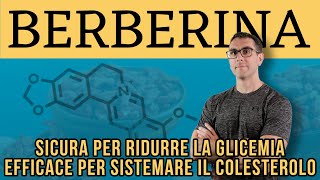 BERBERINA

O
O
N+
O

SICURA PER RIDURRE LA GLICEMIA
EFFICACE PER SISTEMARE IL COLESTEROLO